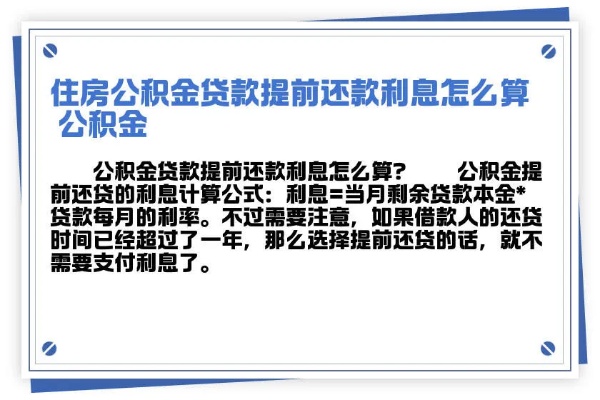 住房公积金贷款提前还款利息怎么算 公积金

公积金贷款提前还款利息怎么算？ 公积金提前还贷的利息计算公式：利息=当月剩余贷款本金*贷款每月的利率。不过需要注意，如果借款人的还贷时间已经超过了一年，那么选择提前还贷的话，就不需要支付利息了。